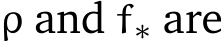 $\rho$ and $f_*$ are